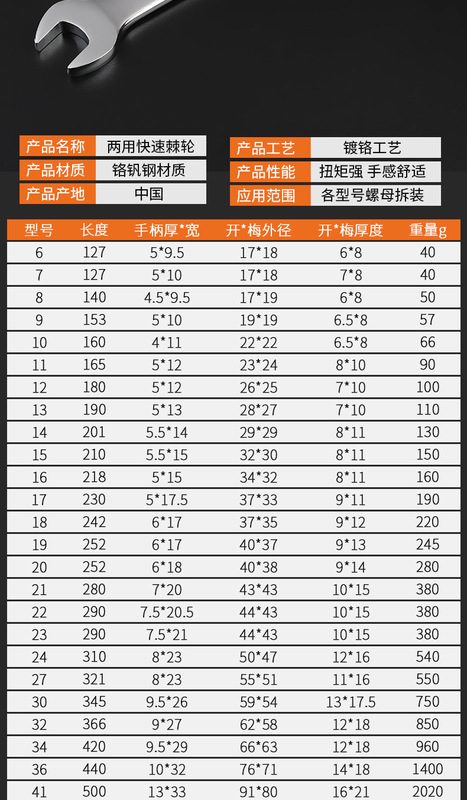 产品名称 两用快速棘轮
产品材质 铬钒钢材质
产品产地 中国

产品工艺 镀铬工艺
产品性能 扭矩强 手感舒适
应用范围 各型号螺母拆装

| 型号 | 长度 | 手柄厚*宽 | 开*梅外径 | 开*梅厚度 | 重量g |
|---|---|---|---|---|---|
| 6 | 127 | 5*9.5 | 17*18 | 6*8 | 40 |
| 7 | 127 | 5*10 | 17*18 | 7*8 | 40 |
| 8 | 140 | 4.5*9.5 | 17*19 | 6*8 | 50 |
| 9 | 153 | 5*10 | 19*19 | 6.5*8 | 57 |
| 10 | 160 | 4*11 | 22*22 | 6.5*8 | 66 |
| 11 | 165 | 5*12 | 23*24 | 8*10 | 90 |
| 12 | 180 | 5*12 | 26*25 | 7*10 | 100 |
| 13 | 190 | 5*13 | 28*27 | 7*10 | 110 |
| 14 | 201 | 5.5*14 | 29*29 | 8*11 | 130 |
| 15 | 210 | 5.5*15 | 32*30 | 8*11 | 150 |
| 16 | 218 | 5*15 | 34*32 | 8*11 | 160 |
| 17 | 230 | 5*17.5 | 37*33 | 9*11 | 190 |
| 18 | 242 | 6*17 | 37*35 | 9*12 | 220 |
| 19 | 252 | 6*17 | 40*37 | 9*13 | 245 |
| 20 | 252 | 6*18 | 40*38 | 9*14 | 280 |
| 21 | 280 | 7*20 | 43*43 | 10*15 | 380 |
| 22 | 290 | 7.5*20.5 | 44*43 | 10*15 | 380 |
| 23 | 290 | 7.5*21 | 44*43 | 10*15 | 380 |
| 24 | 310 | 8*23 | 50*47 | 12*16 | 540 |
| 27 | 321 | 8*23 | 55*51 | 11*16 | 550 |
| 30 | 345 | 9.5*26 | 59*54 | 13*17.5 | 750 |
| 32 | 366 | 9*27 | 62*58 | 12*18 | 850 |
| 34 | 420 | 9.5*29 | 66*63 | 12*18 | 960 |
| 36 | 440 | 10*32 | 76*71 | 14*18 | 1400 |
| 41 | 500 | 13*33 | 91*80 | 16*21 | 2020 |